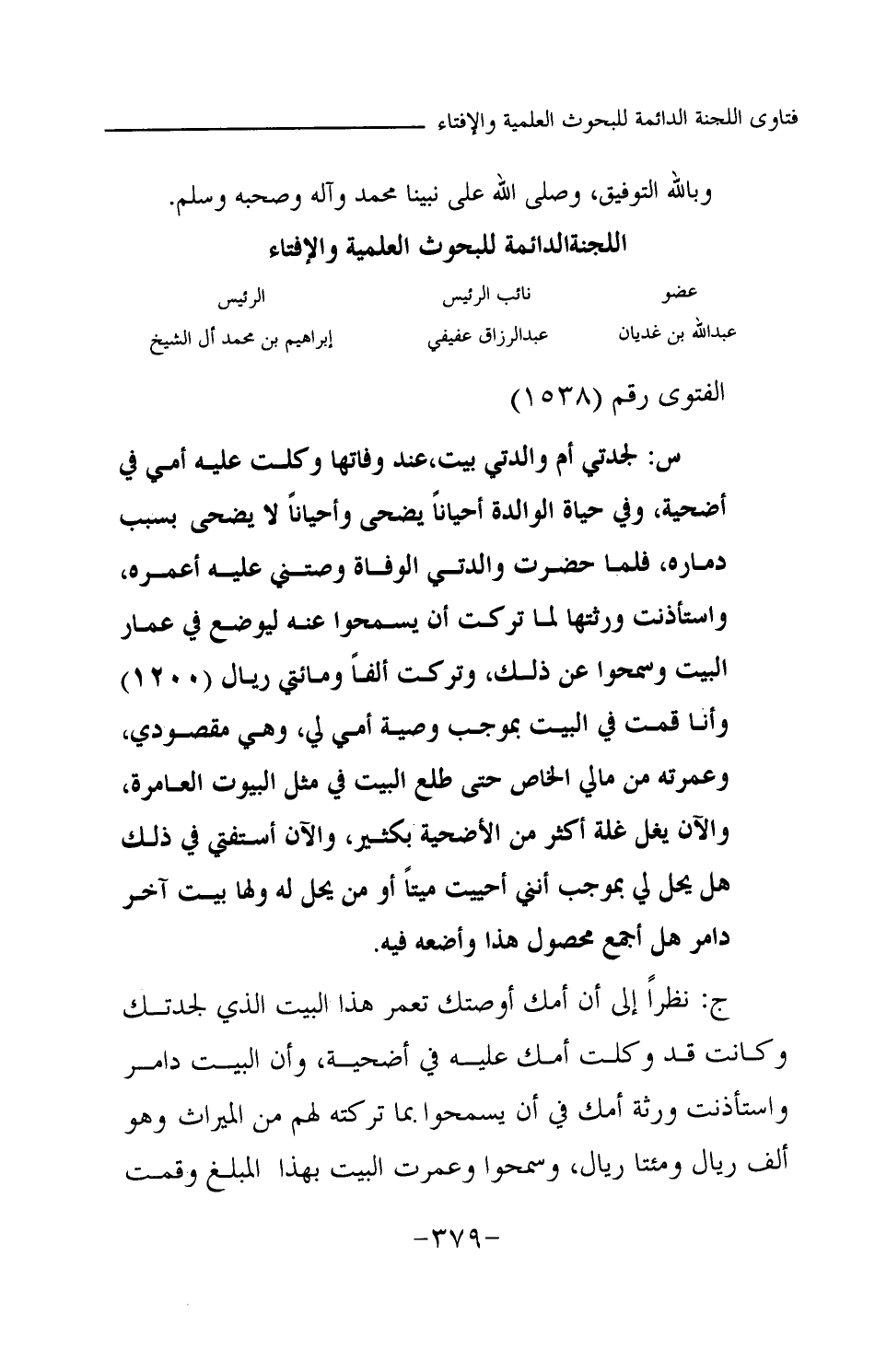 فتاوى اللجنة الدائمة للبحوث العلمية والإفتاء

وبالله التوفيق، وصلى الله على نبينا محمد وآله وصحبه وسلم.

اللجنةالدائمة للبحوث العلمية والإفتاء

| عضو | نائب الرئيس | الرئيس |
|---|---|---|
| عبدالله بن غديان | عبدالرزاق عفيفي | إبراهيم بن محمد آل الشيخ |

الفتوى رقم (١٥٣٨)

س: لجدتي أم والدتي بيت،عند وفاتها وكلت عليه أمي في أضحية، وفي حياة الوالدة أحياناً يضحى وأحياناً لا يضحى بسبب دماره، فلما حضرت والدتي الوفاة وصتني عليه أعمره، واستأذنت ورثتها لما تركت أن يسمحوا عنه ليوضع في عمار البيت وسمحوا عن ذلك، وتركت ألفاً ومائتي ريال (١٢٠٠) وأنا قمت في البيت بموجب وصية أمي لي، وهي مقصودي، وعمرته من مالي الخاص حتى طلع البيت في مثل البيوت العامرة، والآن يغل غلة أكثر من الأضحية بكثير، والآن أستفتي في ذلك هل يحل لي بموجب أنني أحييت ميتاً أو من يحل له ولها بيت آخر دامر هل أجمع محصول هذا وأضعه فيه.

ج: نظراً إلى أن أمك أوصتك تعمر هذا البيت الذي لجدتك وكانت قد وكلت أمك عليه في أضحية، وأن البيت دامر واستأذنت ورثة أمك في أن يسمحوا بما تركته لهم من الميراث وهو ألف ريال ومئتا ريال، وسمحوا وعمرت البيت بهذا المبلغ وقمت

-٣٧٩-